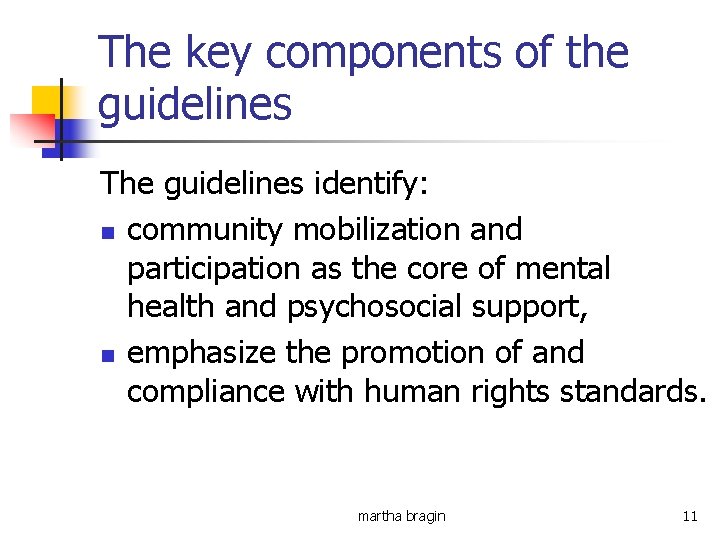 The key components of the guidelines

The guidelines identify:

- community mobilization and participation as the core of mental health and psychosocial support,
- emphasize the promotion of and compliance with human rights standards.

martha bragin

11